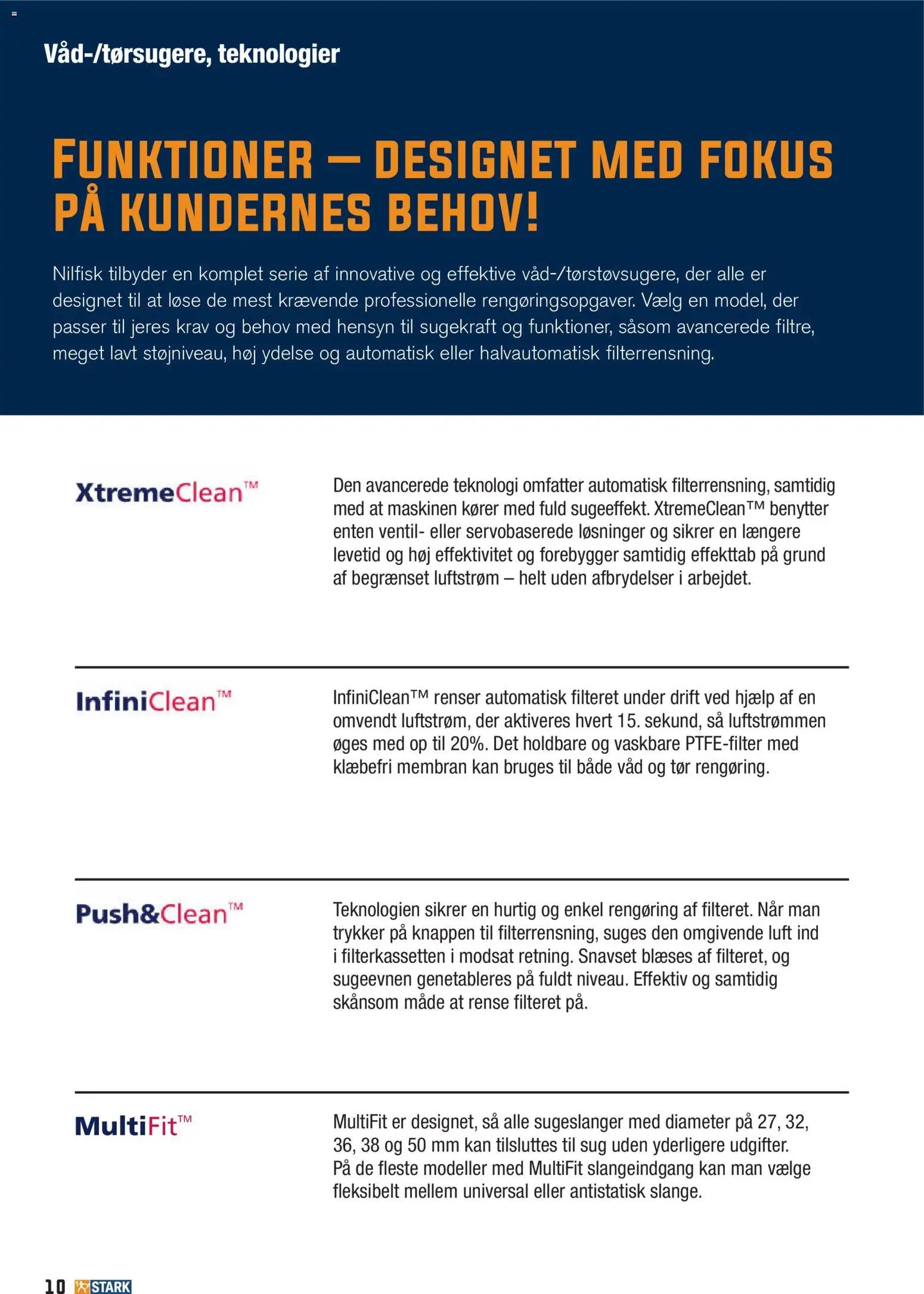 Våd-/tørsugere, teknologier

FUNKTIONER – DESIGNET MED FOKUS PÅ KUNDERNES BEHOV!

Nilfisk tilbyder en komplet serie af innovative og effektive våd-/tørstøvsugere, der alle er designet til at løse de mest krævende professionelle rengøringsopgaver. Vælg en model, der passer til jeres krav og behov med hensyn til sugekraft og funktioner, såsom avancerede filtre, meget lavt støjniveau, høj ydelse og automatisk eller halvautomatisk filterrensning.

XtremeClean™

Den avancerede teknologi omfatter automatisk filterrensning, samtidig med at maskinen kører med fuld sugeeffekt. XtremeClean™ benytter enten ventil- eller servobaserede løsninger og sikrer en længere levetid og høj effektivitet og forebygger samtidig effekttab på grund af begrænset luftstrøm – helt uden afbrydelser i arbejdet.

InfiniClean™

InfiniClean™ renser automatisk filteret under drift ved hjælp af en omvendt luftstrøm, der aktiveres hvert 15. sekund, så luftstrømmen øges med op til 20%. Det holdbare og vaskbare PTFE-filter med klæbefri membran kan bruges til både våd og tør rengøring.

Push&Clean™

Teknologien sikrer en hurtig og enkel rengøring af filteret. Når man trykker på knappen til filterrensning, suges den omgivende luft ind i filterkassetten i modsat retning. Snavset blæses af filteret, og sugeevnen genetableres på fuldt niveau. Effektiv og samtidig skånsom måde at rense filteret på.

MultiFit™

MultiFit er designet, så alle sugeslanger med diameter på 27, 32, 36, 38 og 50 mm kan tilsluttes til sug uden yderligere udgifter. På de fleste modeller med MultiFit slangeindgang kan man vælge fleksibelt mellem universal eller antistatisk slange.

10 STARK